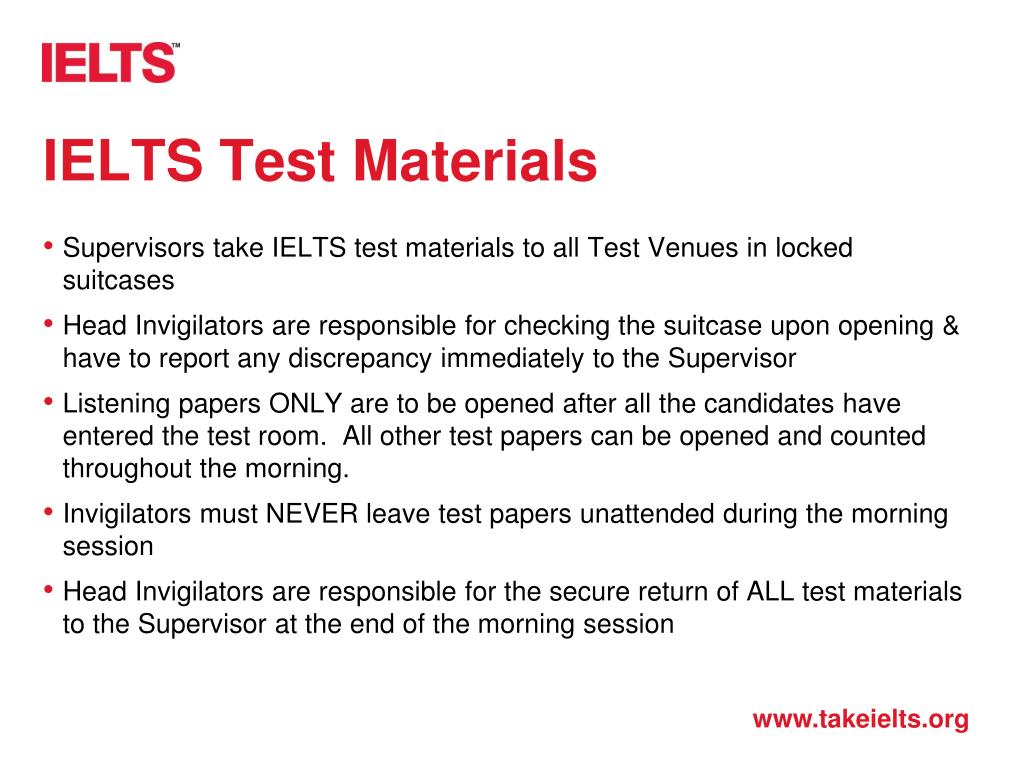 IELTS™

IELTS Test Materials

• Supervisors take IELTS test materials to all Test Venues in locked suitcases

• Head Invigilators are responsible for checking the suitcase upon opening & have to report any discrepancy immediately to the Supervisor

• Listening papers ONLY are to be opened after all the candidates have entered the test room. All other test papers can be opened and counted throughout the morning.

• Invigilators must NEVER leave test papers unattended during the morning session

• Head Invigilators are responsible for the secure return of ALL test materials to the Supervisor at the end of the morning session

www.takeielts.org